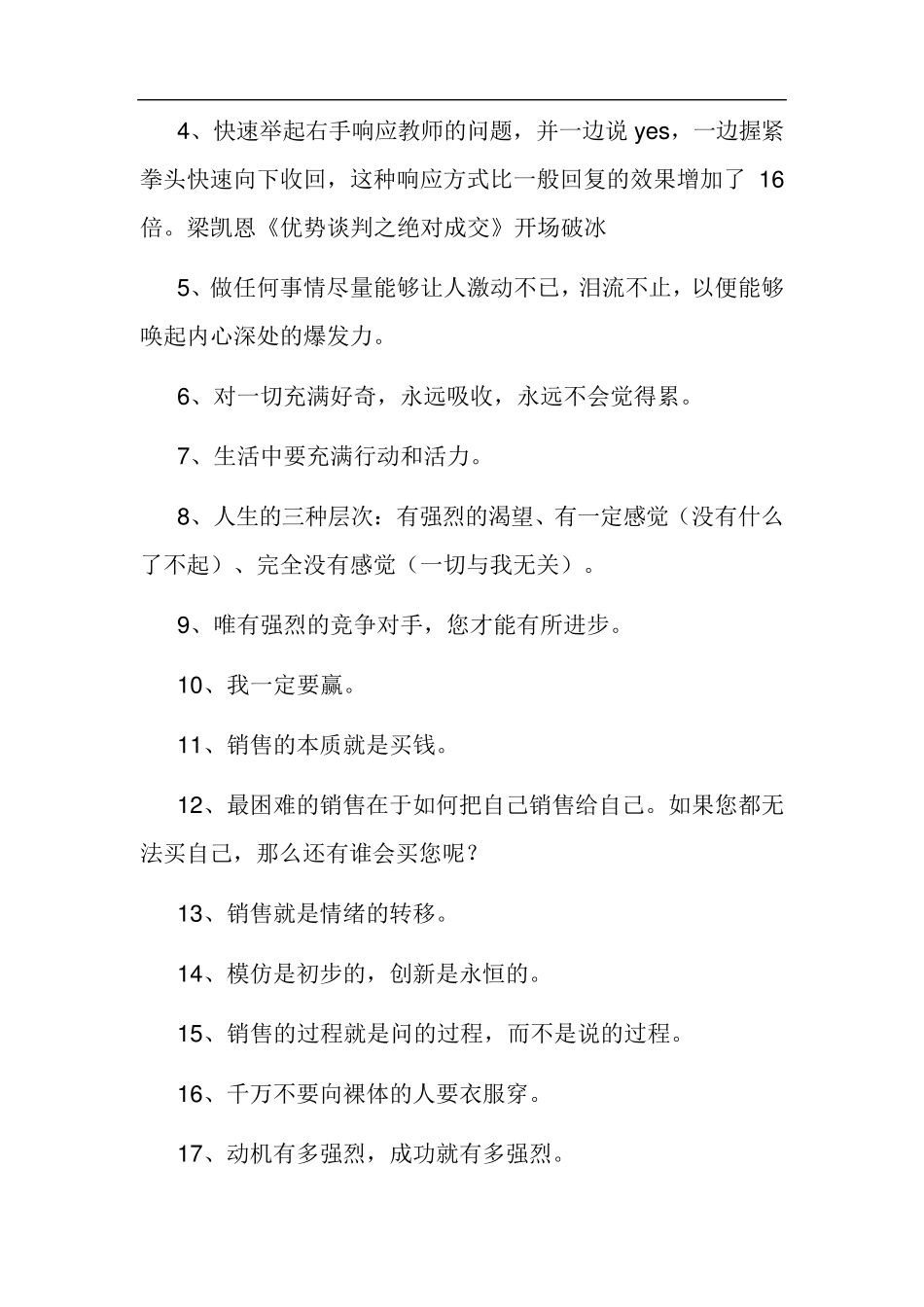 4、快速举起右手响应教师的问题，并一边说 yes，一边握紧拳头快速向下收回，这种响应方式比一般回复的效果增加了 16 倍。梁凯恩《优势谈判之绝对成交》开场破冰

5、做任何事情尽量能够让人激动不已，泪流不止，以便能够唤起内心深处的爆发力。

6、对一切充满好奇，永远吸收，永远不会觉得累。

7、生活中要充满行动和活力。

8、人生的三种层次：有强烈的渴望、有一定感觉（没有什么了不起）、完全没有感觉（一切与我无关）。

9、唯有强烈的竞争对手，您才能有所进步。

10、我一定要赢。

11、销售的本质就是买钱。

12、最困难的销售在于如何把自己销售给自己。如果您都无法买自己，那么还有谁会买您呢？

13、销售就是情绪的转移。

14、模仿是初步的，创新是永恒的。

15、销售的过程就是问的过程，而不是说的过程。

16、千万不要向裸体的人要衣服穿。

17、动机有多强烈，成功就有多强烈。